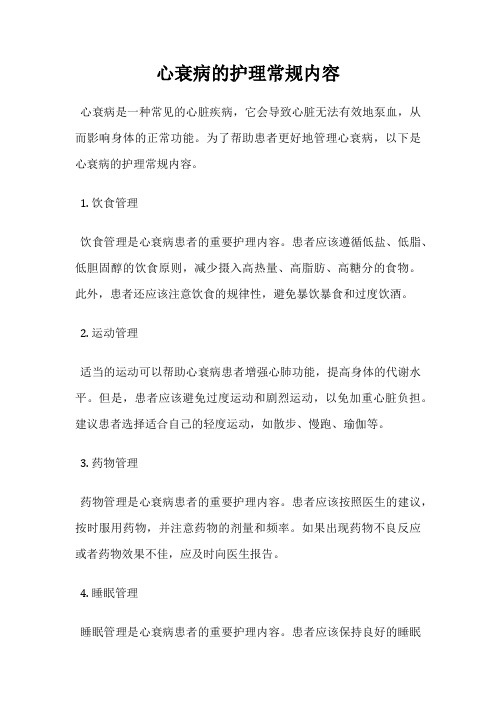 心衰病的护理常规内容

心衰病是一种常见的心脏疾病，它会导致心脏无法有效地泵血，从而影响身体的正常功能。为了帮助患者更好地管理心衰病，以下是心衰病的护理常规内容。

1. 饮食管理

饮食管理是心衰病患者的重要护理内容。患者应该遵循低盐、低脂、低胆固醇的饮食原则，减少摄入高热量、高脂肪、高糖分的食物。此外，患者还应该注意饮食的规律性，避免暴饮暴食和过度饮酒。

2. 运动管理

适当的运动可以帮助心衰病患者增强心肺功能，提高身体的代谢水平。但是，患者应该避免过度运动和剧烈运动，以免加重心脏负担。建议患者选择适合自己的轻度运动，如散步、慢跑、瑜伽等。

3. 药物管理

药物管理是心衰病患者的重要护理内容。患者应该按照医生的建议，按时服用药物，并注意药物的剂量和频率。如果出现药物不良反应或者药物效果不佳，应及时向医生报告。

4. 睡眠管理

睡眠管理是心衰病患者的重要护理内容。患者应该保持良好的睡眠